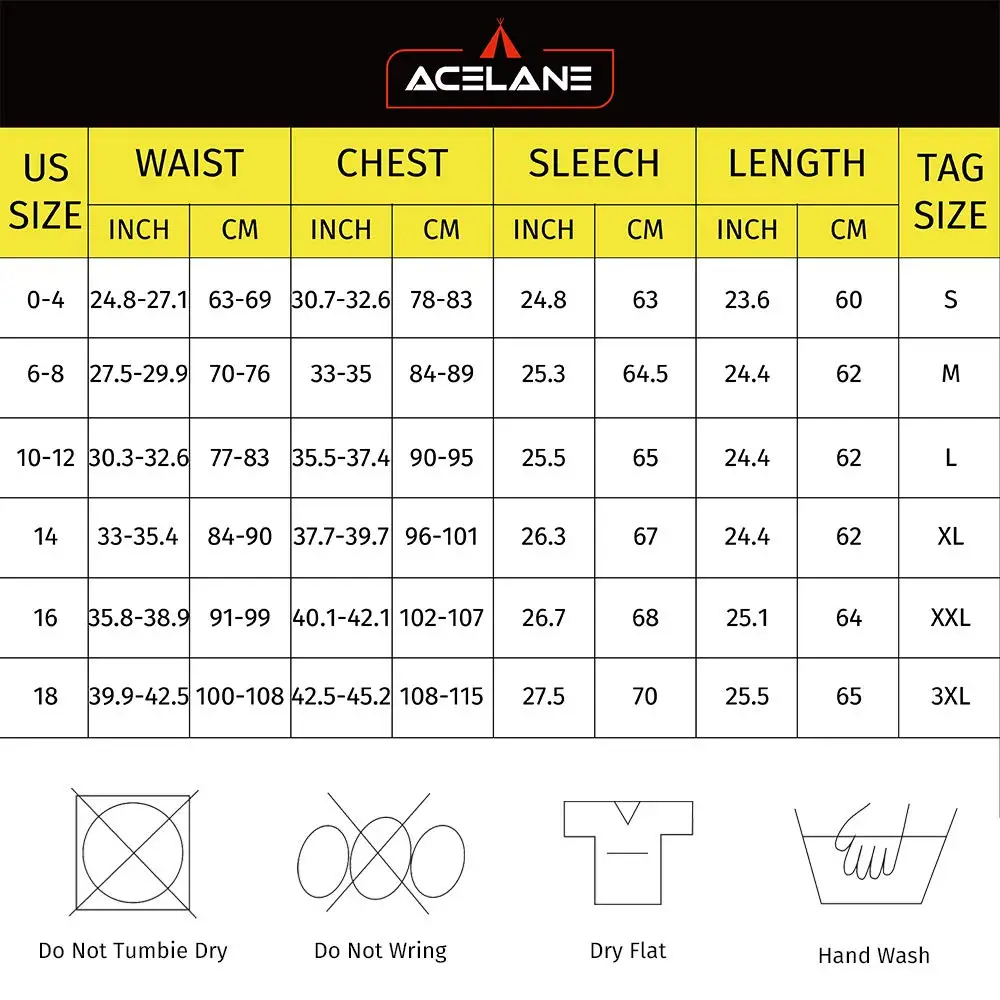 ACELANE

| US SIZE | WAIST INCH | WAIST CM | CHEST INCH | CHEST CM | SLEECH INCH | SLEECH CM | LENGTH INCH | LENGTH CM | TAG SIZE |
|---|---|---|---|---|---|---|---|---|---|
| 0-4 | 24.8-27.1 | 63-69 | 30.7-32.6 | 78-83 | 24.8 | 63 | 23.6 | 60 | S |
| 6-8 | 27.5-29.9 | 70-76 | 33-35 | 84-89 | 25.3 | 64.5 | 24.4 | 62 | M |
| 10-12 | 30.3-32.6 | 77-83 | 35.5-37.4 | 90-95 | 25.5 | 65 | 24.4 | 62 | L |
| 14 | 33-35.4 | 84-90 | 37.7-39.7 | 96-101 | 26.3 | 67 | 24.4 | 62 | XL |
| 16 | 35.8-38.9 | 91-99 | 40.1-42.1 | 102-107 | 26.7 | 68 | 25.1 | 64 | XXL |
| 18 | 39.9-42.5 | 100-108 | 42.5-45.2 | 108-115 | 27.5 | 70 | 25.5 | 65 | 3XL |

Do Not Tumbie Dry

Do Not Wring

Dry Flat

Hand Wash